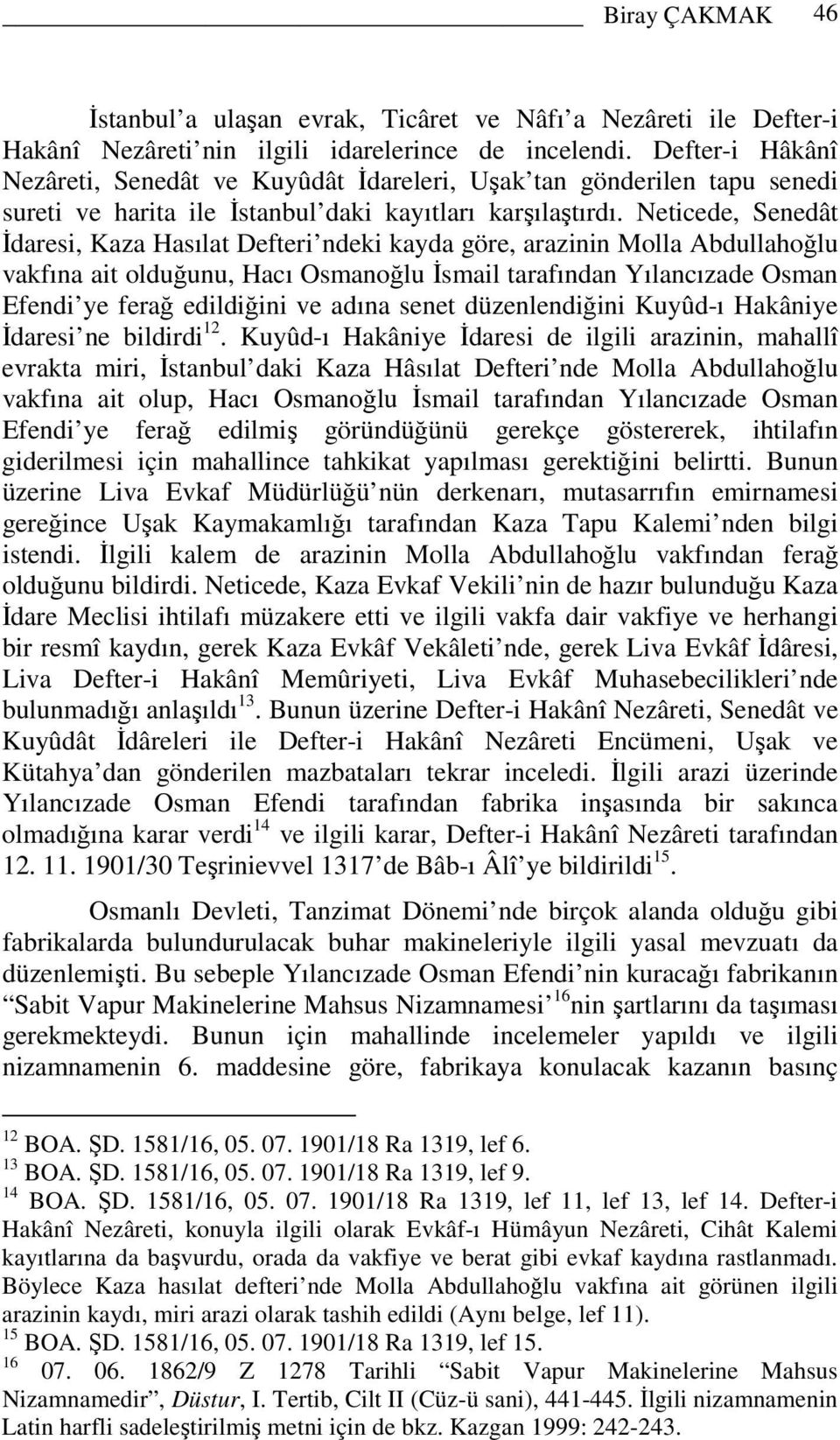 Biray ÇAKMAK 46

İstanbul'a ulaşan evrak, Ticâret ve Nâfı'a Nezâreti ile Defter-i Hakânî Nezâreti'nin ilgili idarelerince de incelendi. Defter-i Hâkânî Nezâreti, Senedât ve Kuyûdât İdareleri, Uşak'tan gönderilen tapu senedi sureti ve harita ile İstanbul'daki kayıtları karşılaştırdı. Neticede, Senedât İdaresi, Kaza Hasılat Defteri'ndeki kayda göre, arazinin Molla Abdullahoğlu vakfına ait olduğunu, Hacı Osmanoğlu İsmail tarafından Yılancızade Osman Efendi'ye ferağ edildiğini ve adına senet düzenlendiğini Kuyûd-ı Hakâniye İdaresi'ne bildirdi$^{12}$. Kuyûd-ı Hakâniye İdaresi de ilgili arazinin, mahallî evrakta miri, İstanbul'daki Kaza Hâsılat Defteri'nde Molla Abdullahoğlu vakfına ait olup, Hacı Osmanoğlu İsmail tarafından Yılancızade Osman Efendi'ye ferağ edilmiş göründüğünü gerekçe göstererek, ihtilafın giderilmesi için mahallince tahkikat yapılması gerektiğini belirtti. Bunun üzerine Liva Evkaf Müdürlüğü'nün derkenarı, mutasarrıfın emirnamesi gereğince Uşak Kaymakamlığı tarafından Kaza Tapu Kalemi'nden bilgi istendi. İlgili kalem de arazinin Molla Abdullahoğlu vakfından ferağ olduğunu bildirdi. Neticede, Kaza Evkaf Vekili'nin de hazır bulunduğu Kaza İdare Meclisi ihtilafı müzakere etti ve ilgili vakfa dair vakfiye ve herhangi bir resmî kaydın, gerek Kaza Evkâf Vekâleti'nde, gerek Liva Evkâf İdâresi, Liva Defter-i Hakânî Memûriyeti, Liva Evkâf Muhasebecilikleri'nde bulunmadığı anlaşıldı$^{13}$. Bunun üzerine Defter-i Hakânî Nezâreti, Senedât ve Kuyûdât İdâreleri ile Defter-i Hakânî Nezâreti Encümeni, Uşak ve Kütahya'dan gönderilen mazbataları tekrar inceledi. İlgili arazi üzerinde Yılancızade Osman Efendi tarafından fabrika inşasında bir sakınca olmadığına karar verdi$^{14}$ ve ilgili karar, Defter-i Hakânî Nezâreti tarafından 12. 11. 1901/30 Teşrinievvel 1317'de Bâb-ı Âlî'ye bildirildi$^{15}$.

Osmanlı Devleti, Tanzimat Dönemi'nde birçok alanda olduğu gibi fabrikalarda bulundurulacak buhar makineleriyle ilgili yasal mevzuatı da düzenlemişti. Bu sebeple Yılancızade Osman Efendi'nin kuracağı fabrikanın "Sabit Vapur Makinelerine Mahsus Nizamnamesi"$^{16}$nin şartlarını da taşıması gerekmekteydi. Bunun için mahallinde incelemeler yapıldı ve ilgili nizamnamenin 6. maddesine göre, fabrikaya konulacak kazanın basınç

$^{12}$ BOA. ŞD. 1581/16, 05. 07. 1901/18 Ra 1319, lef 6.
$^{13}$ BOA. ŞD. 1581/16, 05. 07. 1901/18 Ra 1319, lef 9.
$^{14}$ BOA. ŞD. 1581/16, 05. 07. 1901/18 Ra 1319, lef 11, lef 13, lef 14. Defter-i Hakânî Nezâreti, konuyla ilgili olarak Evkâf-ı Hümâyun Nezâreti, Cihât Kalemi kayıtlarına da başvurdu, orada da vakfiye ve berat gibi evkaf kaydına rastlanmadı. Böylece Kaza hasılat defteri'nde Molla Abdullahoğlu vakfına ait görünen ilgili arazinin kaydı, miri arazi olarak tashih edildi (Aynı belge, lef 11).
$^{15}$ BOA. ŞD. 1581/16, 05. 07. 1901/18 Ra 1319, lef 15.
$^{16}$ 07. 06. 1862/9 Z 1278 Tarihli "Sabit Vapur Makinelerine Mahsus Nizamnamedir", Düstur, I. Tertib, Cilt II (Cüz-ü sani), 441-445. İlgili nizamnamenin Latin harfli sadeleştirilmiş metni için de bkz. Kazgan 1999: 242-243.